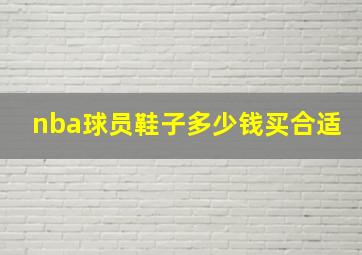 nba球员鞋子多少钱买合适